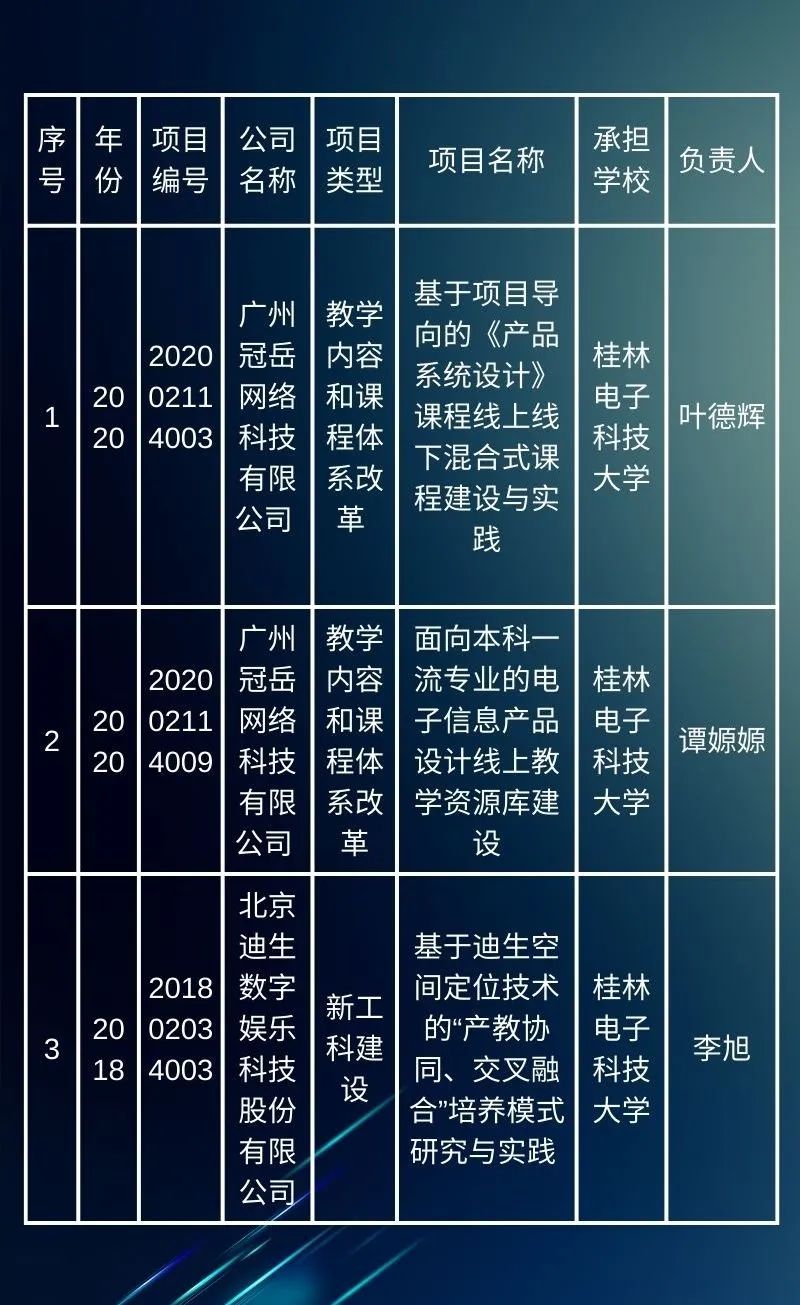 | 序号 | 年份 | 项目编号 | 公司名称 | 项目类型 | 项目名称 | 承担学校 | 负责人 |
|---|---|---|---|---|---|---|---|
| 1 | 2020 | 202002114003 | 广州冠岳网络科技有限公司 | 教学内容和课程体系改革 | 基于项目导向的《产品系统设计》课程线上线下混合式课程建设与实践 | 桂林电子科技大学 | 叶德辉 |
| 2 | 2020 | 202002114009 | 广州冠岳网络科技有限公司 | 教学内容和课程体系改革 | 面向本科一流专业的电子信息产品设计线上教学资源库建设 | 桂林电子科技大学 | 谭嫄嫄 |
| 3 | 2018 | 201802034003 | 北京迪生数字娱乐科技股份有限公司 | 新工科建设 | 基于迪生空间定位技术的“产教协同、交叉融合”培养模式研究与实践 | 桂林电子科技大学 | 李旭 |